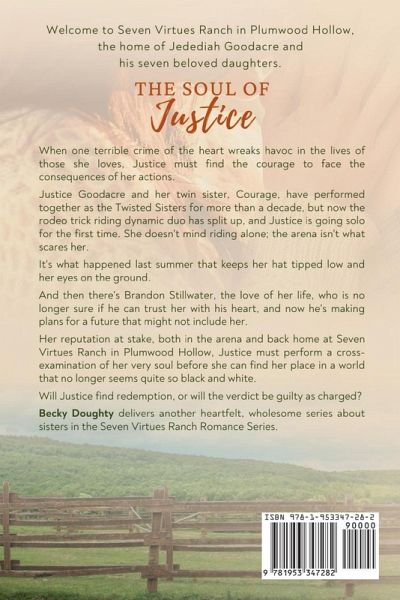 Welcome to Seven Virtues Ranch in Plumwood Hollow, the home of Jedediah Goodacre and his seven beloved daughters.

THE SOUL OF
Justice

When one terrible crime of the heart wreaks havoc in the lives of those she loves, Justice must find the courage to face the consequences of her actions.

Justice Goodacre and her twin sister, Courage, have performed together as the Twisted Sisters for more than a decade, but now the rodeo trick riding dynamic duo has split up, and Justice is going solo for the first time. She doesn't mind riding alone; the arena isn't what scares her.

It's what happened last summer that keeps her hat tipped low and her eyes on the ground.

And then there's Brandon Stillwater, the love of her life, who is no longer sure if he can trust her with his heart, and now he's making plans for a future that might not include her.

Her reputation at stake, both in the arena and back home at Seven Virtues Ranch in Plumwood Hollow, Justice must perform a cross-examination of her very soul before she can find her place in a world that no longer seems quite so black and white.

Will Justice find redemption, or will the verdict be guilty as charged?

Becky Doughty delivers another heartfelt, wholesome series about sisters in the Seven Virtues Ranch Romance Series.

ISBN 978-1-953347-28-2
90000
9 781953 347282